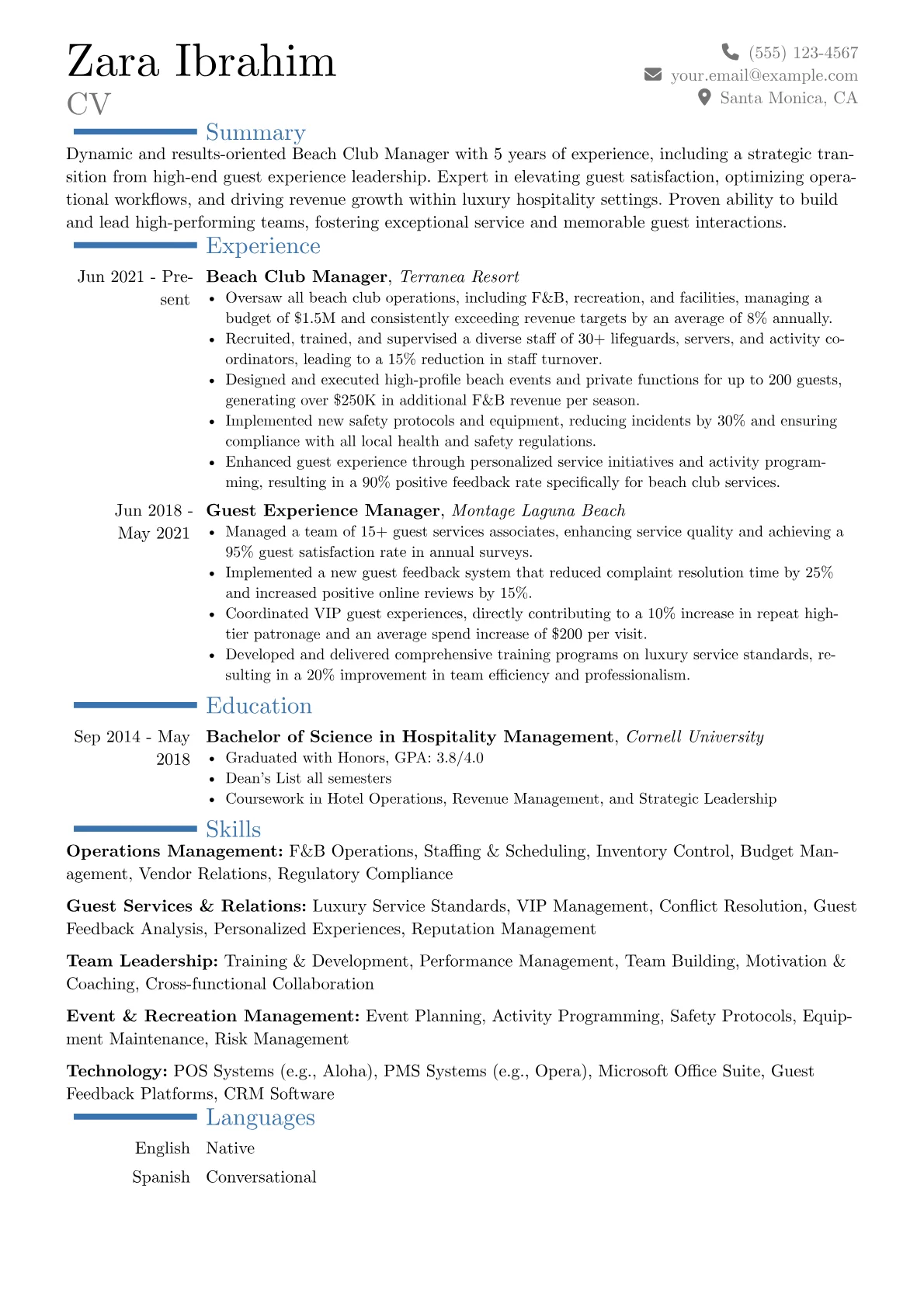 Zara Ibrahim
CV

(555) 123-4567
your.email@example.com
Santa Monica, CA

Summary

Dynamic and results-oriented Beach Club Manager with 5 years of experience, including a strategic transition from high-end guest experience leadership. Expert in elevating guest satisfaction, optimizing operational workflows, and driving revenue growth within luxury hospitality settings. Proven ability to build and lead high-performing teams, fostering exceptional service and memorable guest interactions.

Experience

Jun 2021 - Present
Beach Club Manager, Terranea Resort
• Oversaw all beach club operations, including F&B, recreation, and facilities, managing a budget of $1.5M and consistently exceeding revenue targets by an average of 8% annually.
• Recruited, trained, and supervised a diverse staff of 30+ lifeguards, servers, and activity coordinators, leading to a 15% reduction in staff turnover.
• Designed and executed high-profile beach events and private functions for up to 200 guests, generating over $250K in additional F&B revenue per season.
• Implemented new safety protocols and equipment, reducing incidents by 30% and ensuring compliance with all local health and safety regulations.
• Enhanced guest experience through personalized service initiatives and activity programming, resulting in a 90% positive feedback rate specifically for beach club services.

Jun 2018 - May 2021
Guest Experience Manager, Montage Laguna Beach
• Managed a team of 15+ guest services associates, enhancing service quality and achieving a 95% guest satisfaction rate in annual surveys.
• Implemented a new guest feedback system that reduced complaint resolution time by 25% and increased positive online reviews by 15%.
• Coordinated VIP guest experiences, directly contributing to a 10% increase in repeat high-tier patronage and an average spend increase of $200 per visit.
• Developed and delivered comprehensive training programs on luxury service standards, resulting in a 20% improvement in team efficiency and professionalism.

Education

Sep 2014 - May 2018
Bachelor of Science in Hospitality Management, Cornell University
• Graduated with Honors, GPA: 3.8/4.0
• Dean's List all semesters
• Coursework in Hotel Operations, Revenue Management, and Strategic Leadership

Skills

Operations Management: F&B Operations, Staffing & Scheduling, Inventory Control, Budget Management, Vendor Relations, Regulatory Compliance

Guest Services & Relations: Luxury Service Standards, VIP Management, Conflict Resolution, Guest Feedback Analysis, Personalized Experiences, Reputation Management

Team Leadership: Training & Development, Performance Management, Team Building, Motivation & Coaching, Cross-functional Collaboration

Event & Recreation Management: Event Planning, Activity Programming, Safety Protocols, Equipment Maintenance, Risk Management

Technology: POS Systems (e.g., Aloha), PMS Systems (e.g., Opera), Microsoft Office Suite, Guest Feedback Platforms, CRM Software

Languages

English Native
Spanish Conversational